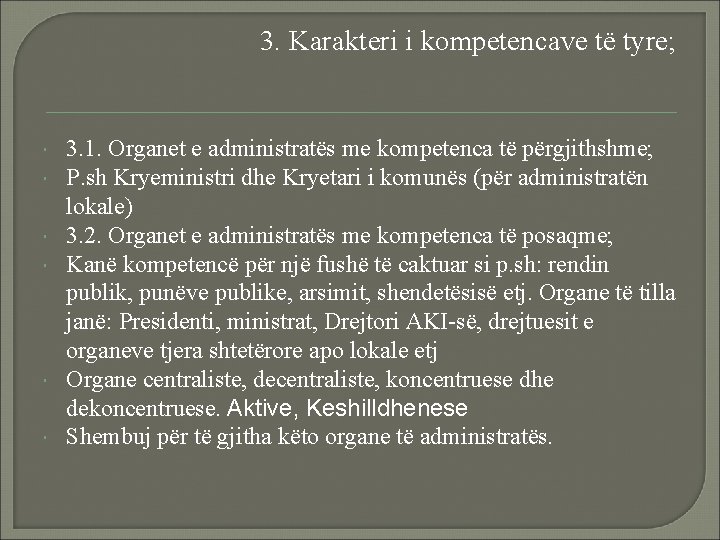 3. Karakteri i kompetencave të tyre;

3.1. Organet e administratës me kompetenca të përgjithshme;
P.sh Kryeministri dhe Kryetari i komunës (për administratën lokale)
3.2. Organet e administratës me kompetenca të posaqme;
Kanë kompetencë për një fushë të caktuar si p.sh: rendin publik, punëve publike, arsimit, shendetësisë etj. Organe të tilla janë: Presidenti, ministrat, Drejtori AKI-së, drejtuesit e organeve tjera shtetërore apo lokale etj
Organe centraliste, decentraliste, koncentruese dhe dekoncentruese. Aktive, Keshilldhenese
Shembuj për të gjitha këto organe të administratës.